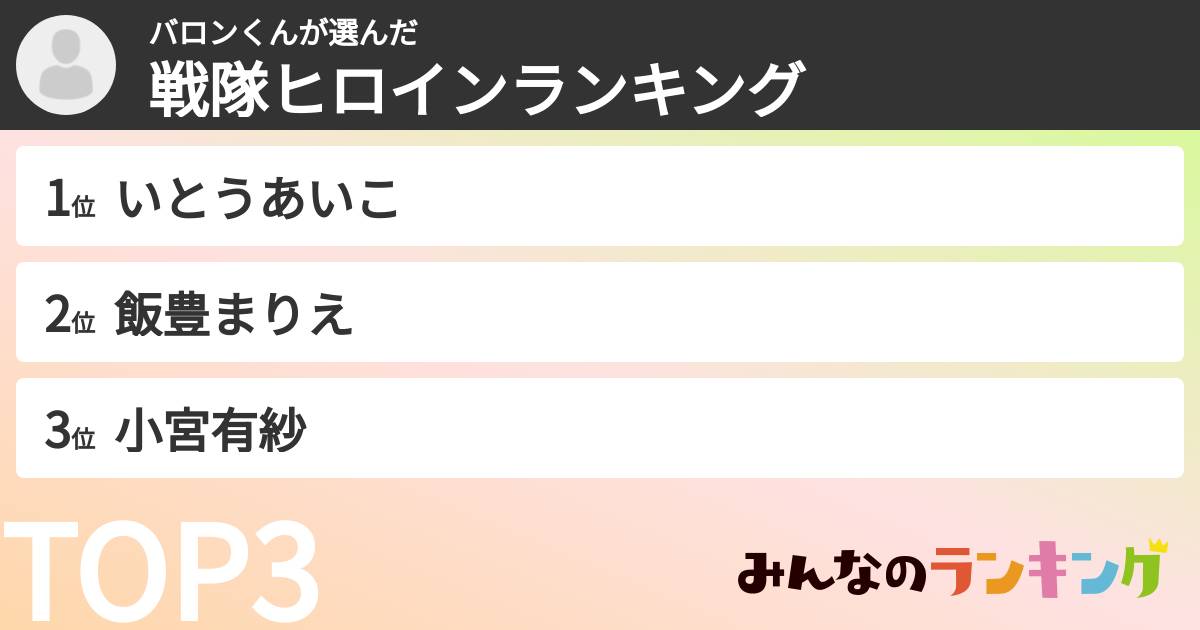 バロンくんが選んだ
戦隊ヒロインランキング

1位 いとうあいこ

2位 飯豊まりえ

3位 小宮有紗

TOP3

みんなのランキング